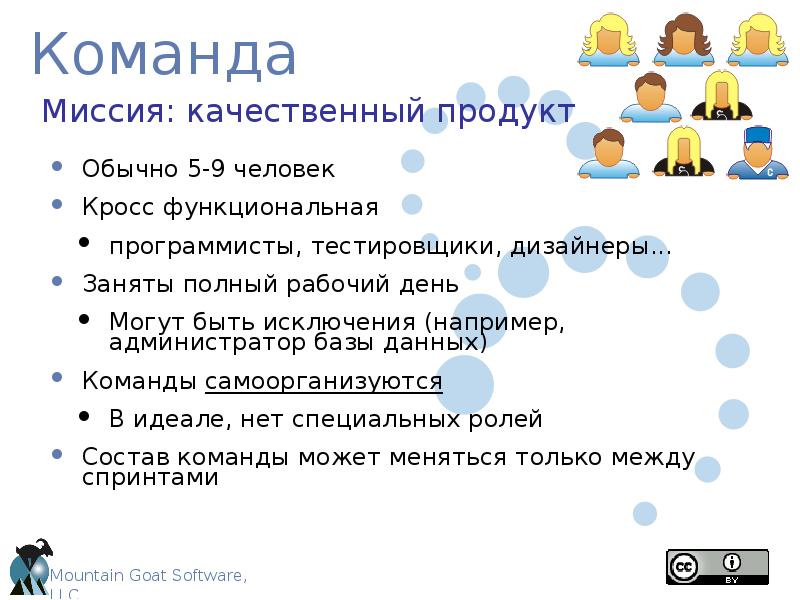 Команда

Миссия: качественный продукт

• Обычно 5-9 человек

• Кросс функциональная

• программисты, тестировщики, дизайнеры...

• Заняты полный рабочий день

• Могут быть исключения (например, администратор базы данных)

• Команды самоорганизуются

• В идеале, нет специальных ролей

• Состав команды может меняться только между спринтами

Mountain Goat Software, LLC

cc BY